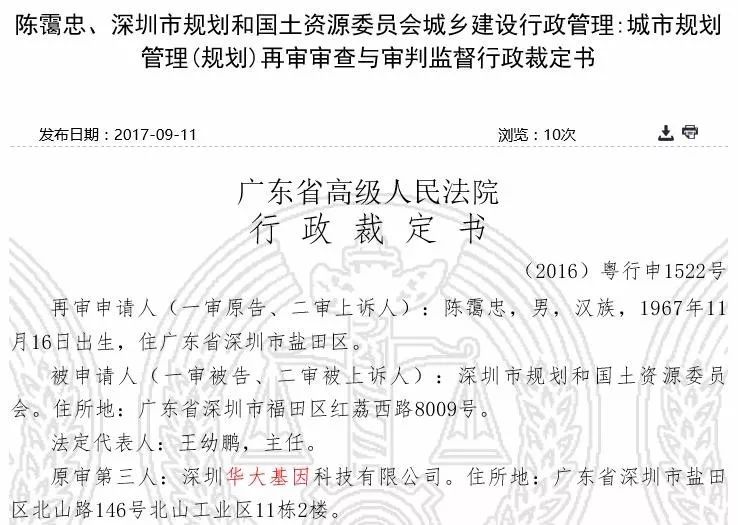 陈霭忠、深圳市规划和国土资源委员会城乡建设行政管理:城市规划管理(规划)再审审查与审判监督行政裁定书

发布日期：2017-09-11

浏览：10次

广东省高级人民法院
行 政 裁 定 书

（2016）粤行申1522号

再审申请人（一审原告、二审上诉人）：陈霭忠，男，汉族，1967年11月16日出生，住广东省深圳市盐田区。

被申请人（一审被告、二审被上诉人）：深圳市规划和国土资源委员会。住所地：广东省深圳市福田区红荔西路8009号。

法定代表人：王幼鹏，主任。

原审第三人：深圳华大基因科技有限公司。住所地：广东省深圳市盐田区北山路146号北山工业区11栋2楼。